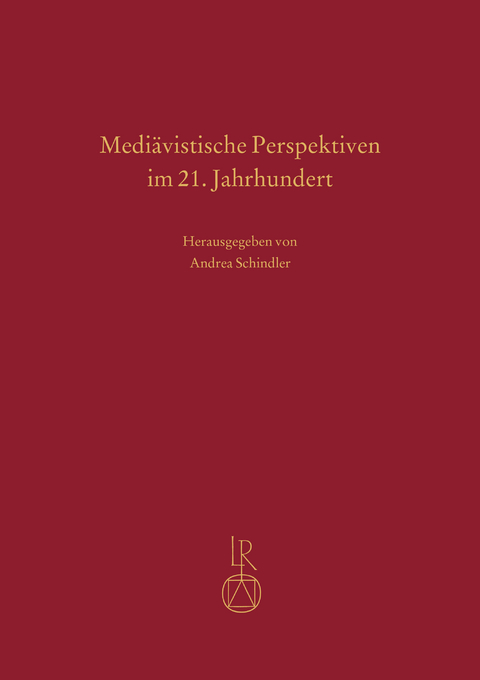 Mediävistische Perspektiven im 21. Jahrhundert

Herausgegeben von
Andrea Schindler

LR